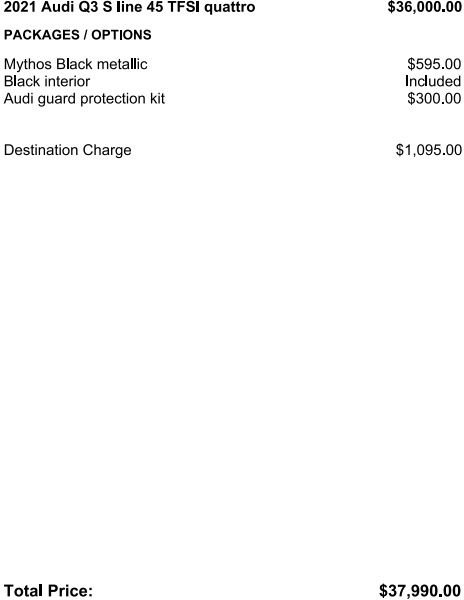 2021 Audi Q3 S line 45 TFSI quattro $36,000.00

PACKAGES / OPTIONS

Mythos Black metallic $595.00
Black interior Included
Audi guard protection kit $300.00

Destination Charge $1,095.00

Total Price: $37,990.00